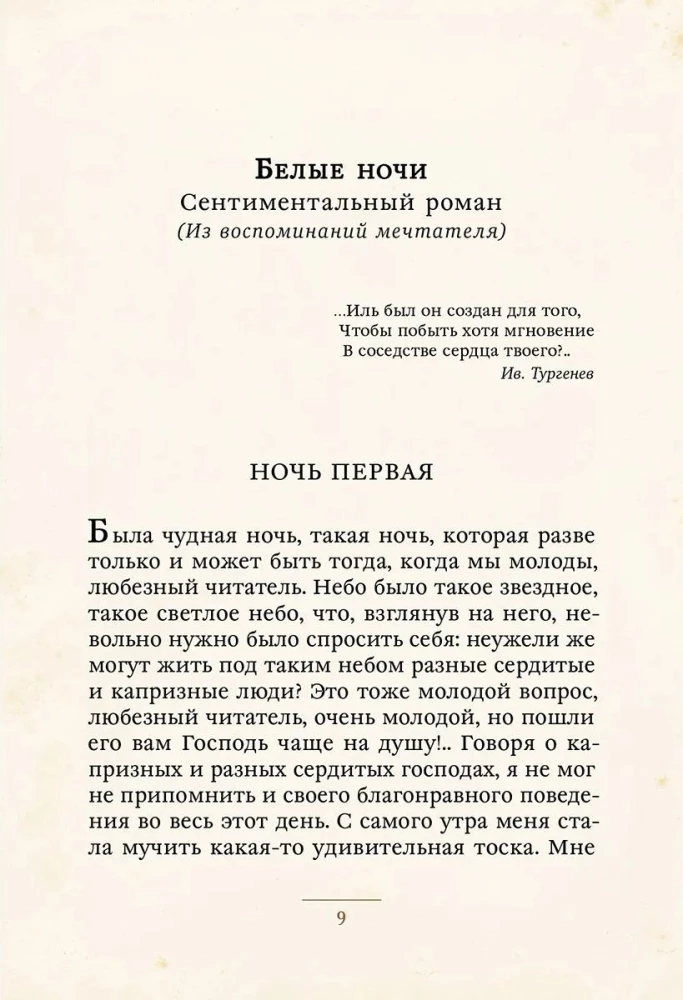 Белые ночи
Сентиментальный роман
(Из воспоминаний мечтателя)

...Иль был он создан для того,
Чтобы побыть хотя мгновение
В соседстве сердца твоего?..
Ив. Тургенев

НОЧЬ ПЕРВАЯ

Была чудная ночь, такая ночь, которая разве только и может быть тогда, когда мы молоды, любезный читатель. Небо было такое звездное, такое светлое небо, что, взглянув на него, невольно нужно было спросить себя: неужели же могут жить под таким небом разные сердитые и капризные люди? Это тоже молодой вопрос, любезный читатель, очень молодой, но пошли его вам Господь чаще на душу!.. Говоря о капризных и разных сердитых господах, я не мог не припомнить и своего благонравного поведения во весь этот день. С самого утра меня стала мучить какая-то удивительная тоска. Мне

9